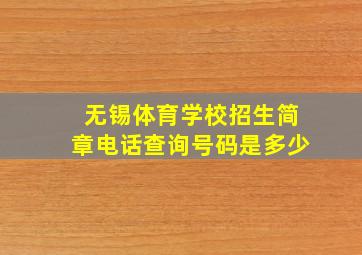 无锡体育学校招生简章电话查询号码是多少